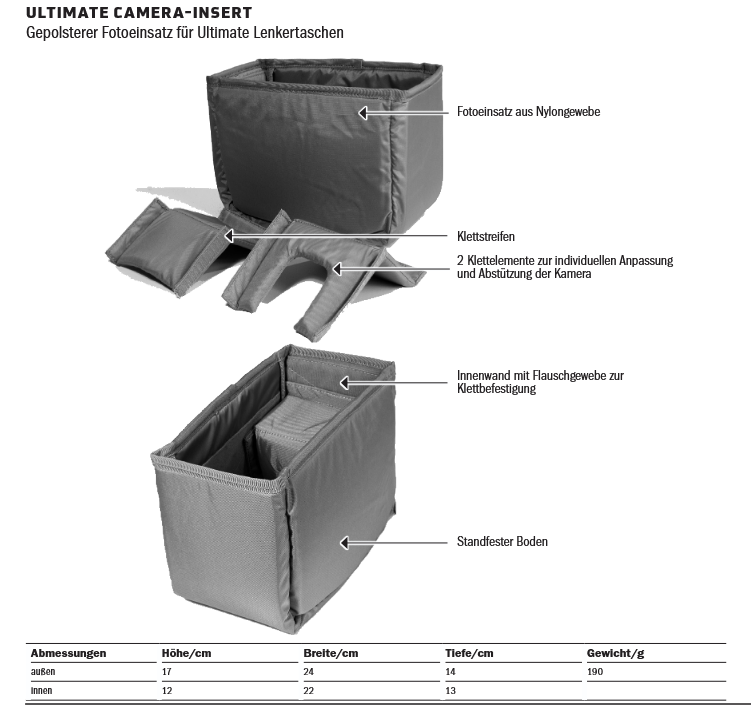 ULTIMATE CAMERA-INSERT
Gepolsterer Fotoeinsatz für Ultimate Lenkertaschen

Fotoeinsatz aus Nylongewebe

Klettstreifen

2 Klettelemente zur individuellen Anpassung und Abstützung der Kamera

Innenwand mit Flauschgewebe zur Klettbefestigung

Standfester Boden

| Abmessungen | Höhe/cm | Breite/cm | Tiefe/cm | Gewicht/g |
|---|---|---|---|---|
| außen | 17 | 24 | 14 | 190 |
| innen | 12 | 22 | 13 | |